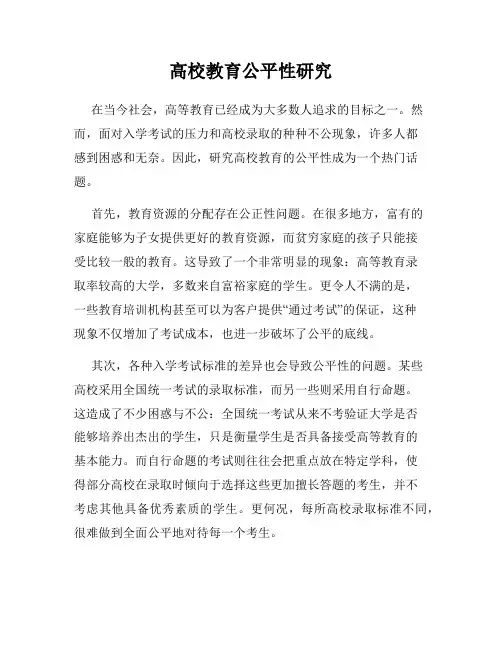 高校教育公平性研究

在当今社会，高等教育已经成为大多数人追求的目标之一。然而，面对入学考试的压力和高校录取的种种不公现象，许多人都感到困惑和无奈。因此，研究高校教育的公平性成为一个热门话题。

首先，教育资源的分配存在公正性问题。在很多地方，富有的家庭能够为子女提供更好的教育资源，而贫穷家庭的孩子只能接受比较一般的教育。这导致了一个非常明显的现象：高等教育录取率较高的大学，多数来自富裕家庭的学生。更令人不满的是，一些教育培训机构甚至可以为客户提供“通过考试”的保证，这种现象不仅增加了考试成本，也进一步破坏了公平的底线。

其次，各种入学考试标准的差异也会导致公平性的问题。某些高校采用全国统一考试的录取标准，而另一些则采用自行命题。这造成了不少困惑与不公：全国统一考试从来不考验证大学是否能够培养出杰出的学生，只是衡量学生是否具备接受高等教育的基本能力。而自行命题的考试则往往会把重点放在特定学科，使得部分高校在录取时倾向于选择这些更加擅长答题的考生，并不考虑其他具备优秀素质的学生。更何况，每所高校录取标准不同，很难做到全面公平地对待每一个考生。